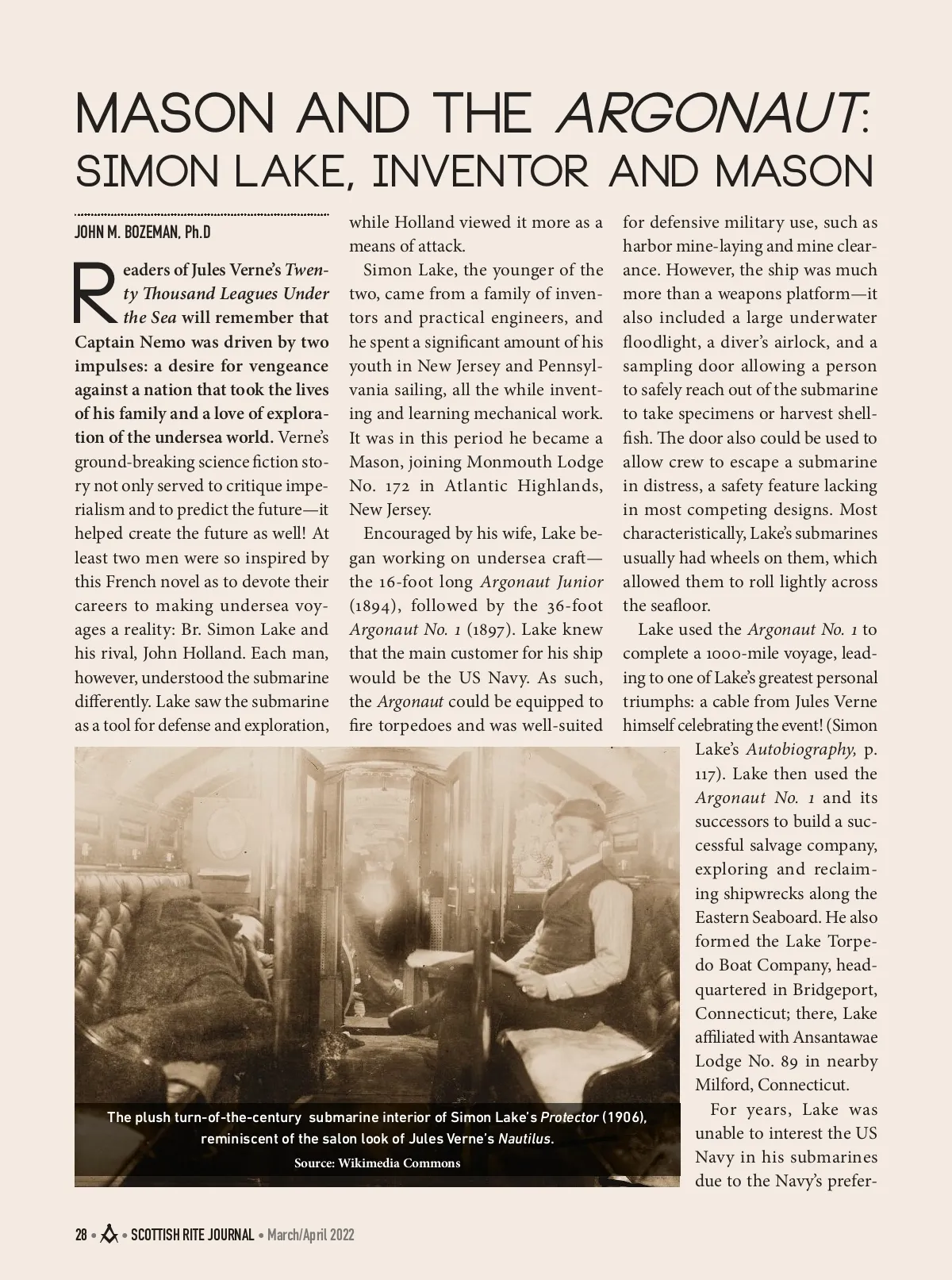 MASON AND THE ARGONAUT: SIMON LAKE, INVENTOR AND MASON

JOHN M. BOZEMAN, Ph.D

Readers of Jules Verne's Twenty Thousand Leagues Under the Sea will remember that Captain Nemo was driven by two impulses: a desire for vengeance against a nation that took the lives of his family and a love of exploration of the undersea world. Verne's ground-breaking science fiction story not only served to critique imperialism and to predict the future—it helped create the future as well! At least two men were so inspired by this French novel as to devote their careers to making undersea voyages a reality: Br. Simon Lake and his rival, John Holland. Each man, however, understood the submarine differently. Lake saw the submarine as a tool for defense and exploration, while Holland viewed it more as a means of attack.

Simon Lake, the younger of the two, came from a family of inventors and practical engineers, and he spent a significant amount of his youth in New Jersey and Pennsylvania sailing, all the while inventing and learning mechanical work. It was in this period he became a Mason, joining Monmouth Lodge No. 172 in Atlantic Highlands, New Jersey.

Encouraged by his wife, Lake began working on undersea craft—the 16-foot long Argonaut Junior (1894), followed by the 36-foot Argonaut No. 1 (1897). Lake knew that the main customer for his ship would be the US Navy. As such, the Argonaut could be equipped to fire torpedoes and was well-suited for defensive military use, such as harbor mine-laying and mine clearance. However, the ship was much more than a weapons platform—it also included a large underwater floodlight, a diver's airlock, and a sampling door allowing a person to safely reach out of the submarine to take specimens or harvest shellfish. The door also could be used to allow crew to escape a submarine in distress, a safety feature lacking in most competing designs. Most characteristically, Lake's submarines usually had wheels on them, which allowed them to roll lightly across the seafloor.

Lake used the Argonaut No. 1 to complete a 1000-mile voyage, leading to one of Lake's greatest personal triumphs: a cable from Jules Verne himself celebrating the event! (Simon Lake's Autobiography, p. 117). Lake then used the Argonaut No. 1 and its successors to build a successful salvage company, exploring and reclaiming shipwrecks along the Eastern Seaboard. He also formed the Lake Torpedo Boat Company, headquartered in Bridgeport, Connecticut; there, Lake affiliated with Ansantawae Lodge No. 89 in nearby Milford, Connecticut.

For years, Lake was unable to interest the US Navy in his submarines due to the Navy's prefer-

The plush turn-of-the-century submarine interior of Simon Lake's Protector (1906), reminiscent of the salon look of Jules Verne's Nautilus.
Source: Wikimedia Commons

28 • SCOTTISH RITE JOURNAL • March/April 2022